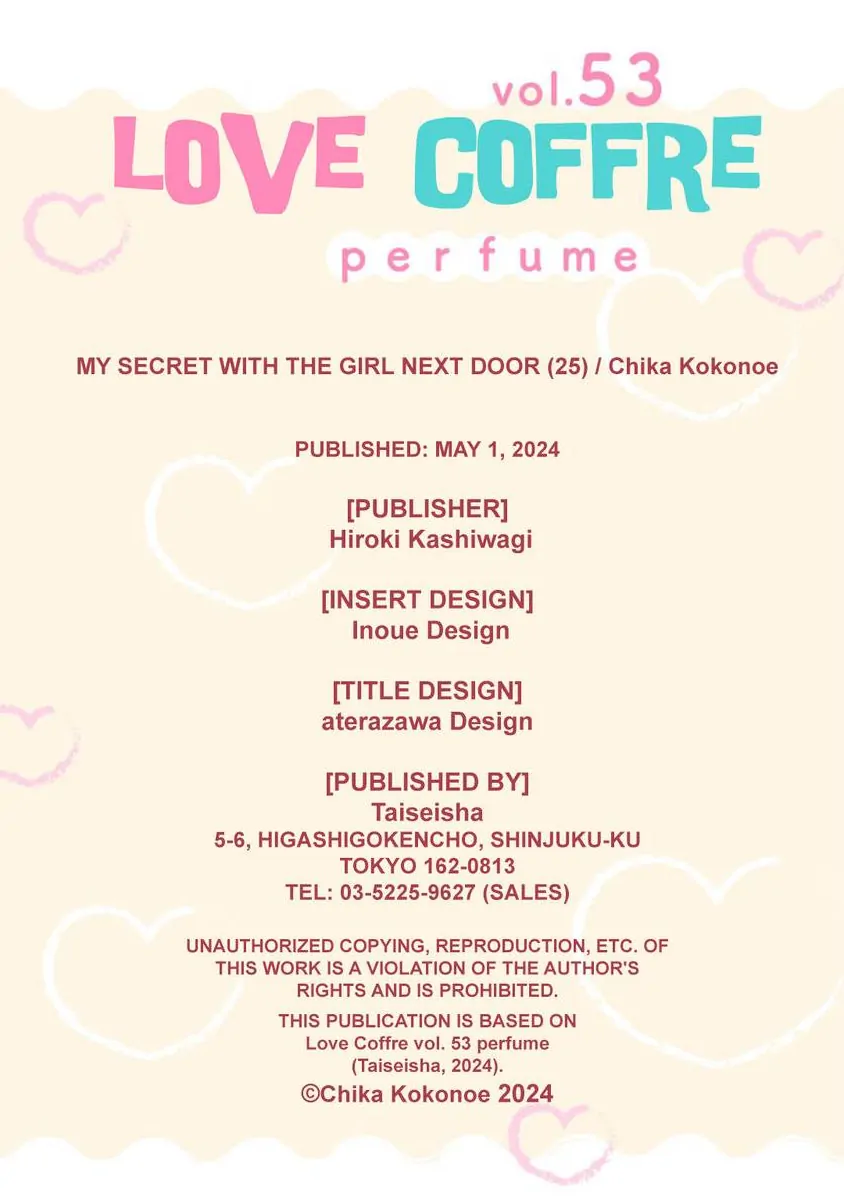 vol.53
LOVE COFFRE
perfume

MY SECRET WITH THE GIRL NEXT DOOR (25) / Chika Kokonoe

PUBLISHED: MAY 1, 2024

[PUBLISHER]
Hiroki Kashiwagi

[INSERT DESIGN]
Inoue Design

[TITLE DESIGN]
aterazawa Design

[PUBLISHED BY]
Taiseisha
5-6, HIGASHIGOKENCHO, SHINJUKU-KU
TOKYO 162-0813
TEL: 03-5225-9627 (SALES)

UNAUTHORIZED COPYING, REPRODUCTION, ETC. OF THIS WORK IS A VIOLATION OF THE AUTHOR'S RIGHTS AND IS PROHIBITED.

THIS PUBLICATION IS BASED ON Love Coffre vol. 53 perfume (Taiseisha, 2024).

©Chika Kokonoe 2024